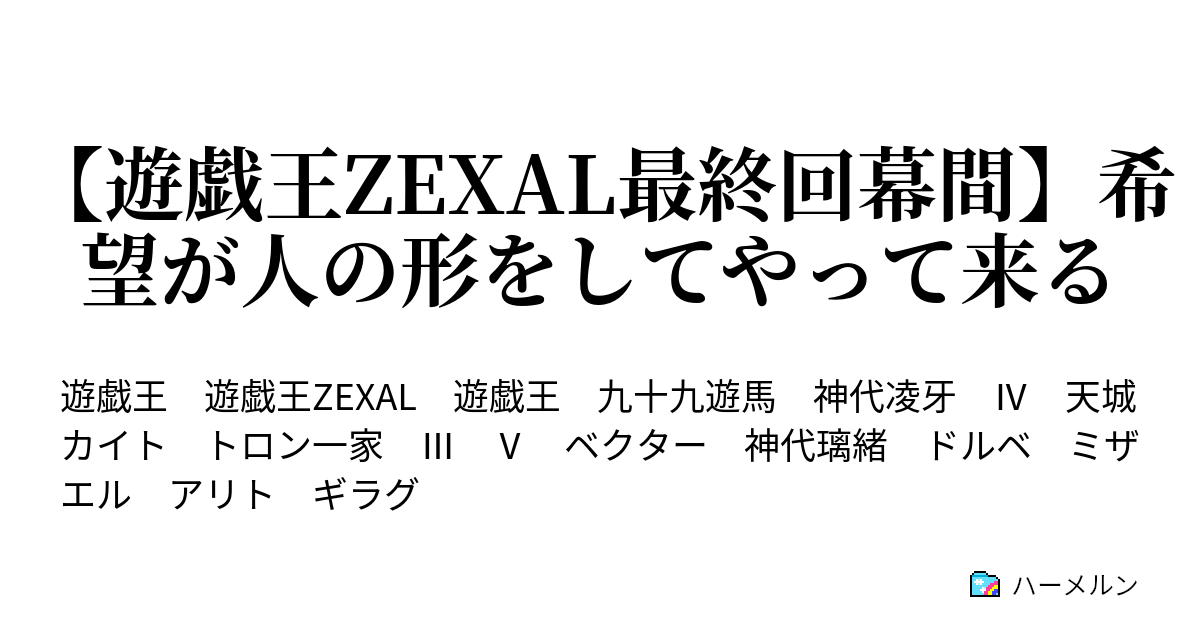 【遊戯王ZEXAL最終回幕間】希望が人の形をしてやって来る

遊戯王　遊戯王ZEXAL　遊戯王　九十九遊馬　神代凌牙　IV　天城カイト　トロン一家　III　V　ベクター　神代璃緒　ドルベ　ミザエル　アリト　ギラグ

ハーメルン